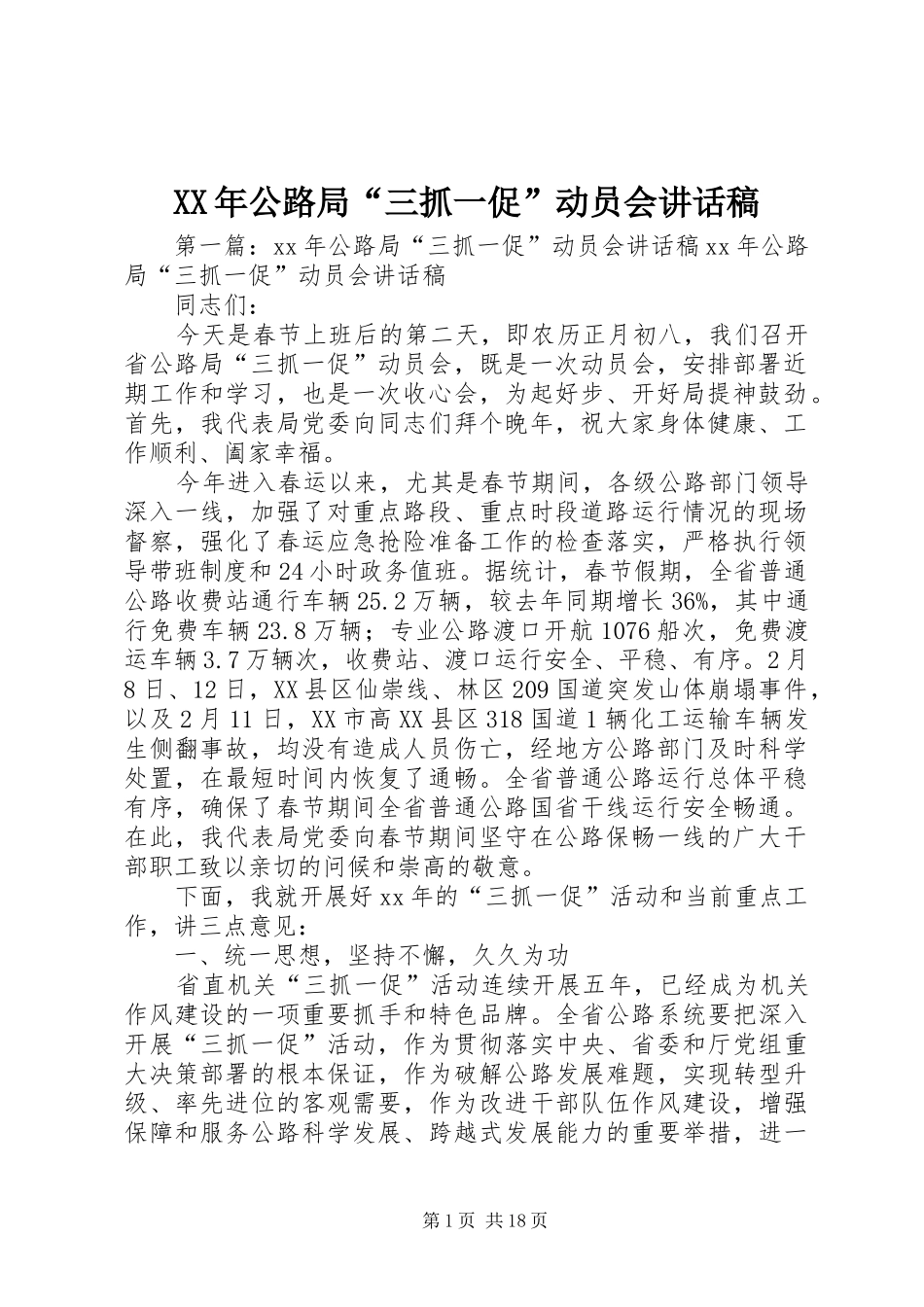 XX年公路局“三抓一促”动员会讲话稿

第一篇：xx年公路局“三抓一促”动员会讲话稿xx年公路局“三抓一促”动员会讲话稿

同志们：

今天是春节上班后的第二天，即农历正月初八，我们召开省公路局“三抓一促”动员会，既是一次动员会，安排部署近期工作和学习，也是一次收心会，为起好步、开好局提神鼓劲。首先，我代表局党委向同志们拜个晚年，祝大家身体健康、工作顺利、阖家幸福。

今年进入春运以来，尤其是春节期间，各级公路部门领导深入一线，加强了对重点路段、重点时段道路运行情况的现场督察，强化了春运应急抢险准备工作的检查落实，严格执行领导带班制度和24小时政务值班。据统计，春节假期，全省普通公路收费站通行车辆25.2万辆，较去年同期增长36%，其中通行免费车辆23.8万辆；专业公路渡口开航1076船次，免费渡运车辆3.7万辆次，收费站、渡口运行安全、平稳、有序。2月8日、12日，XX县区仙崇线、林区209国道突发山体崩塌事件，以及2月11日，XX市高XX县区318国道1辆化工运输车辆发生侧翻事故，均没有造成人员伤亡，经地方公路部门及时科学处置，在最短时间内恢复了通畅。全省普通公路运行总体平稳有序，确保了春节期间全省普通公路国省干线运行安全畅通。在此，我代表局党委向春节期间坚守在公路保畅一线的广大干部职工致以亲切的问候和崇高的敬意。

下面，我就开展好xx年的“三抓一促”活动和当前重点工作，讲三点意见：

一、统一思想，坚持不懈，久久为功

省直机关“三抓一促”活动连续开展五年，已经成为机关作风建设的一项重要抓手和特色品牌。全省公路系统要把深入开展“三抓一促”活动，作为贯彻落实中央、省委和厅党组重大决策部署的根本保证，作为破解公路发展难题，实现转型升级、率先进位的客观需要，作为改进干部队伍作风建设，增强保障和服务公路科学发展、跨越式发展能力的重要举措，进一

第1页 共18页